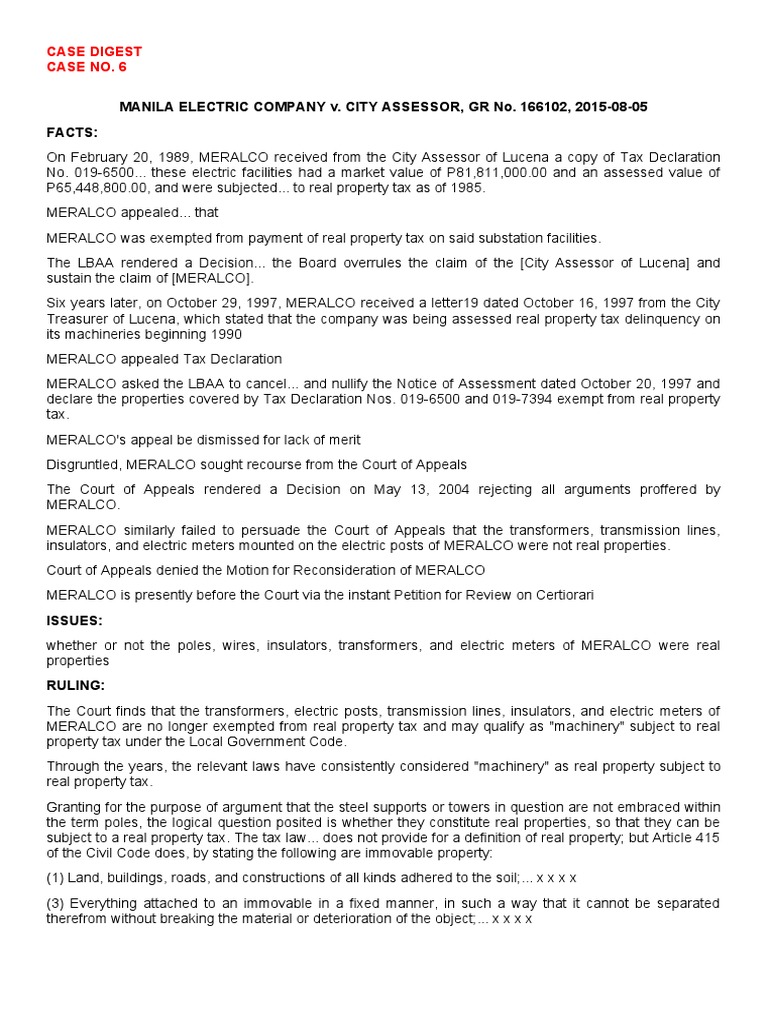 CASE DIGEST
CASE NO. 6

MANILA ELECTRIC COMPANY v. CITY ASSESSOR, GR No. 166102, 2015-08-05

FACTS:

On February 20, 1989, MERALCO received from the City Assessor of Lucena a copy of Tax Declaration No. 019-6500... these electric facilities had a market value of P81,811,000.00 and an assessed value of P65,448,800.00, and were subjected... to real property tax as of 1985.

MERALCO appealed... that

MERALCO was exempted from payment of real property tax on said substation facilities.

The LBAA rendered a Decision... the Board overrules the claim of the [City Assessor of Lucena] and sustain the claim of [MERALCO].

Six years later, on October 29, 1997, MERALCO received a letter19 dated October 16, 1997 from the City Treasurer of Lucena, which stated that the company was being assessed real property tax delinquency on its machineries beginning 1990

MERALCO appealed Tax Declaration

MERALCO asked the LBAA to cancel... and nullify the Notice of Assessment dated October 20, 1997 and declare the properties covered by Tax Declaration Nos. 019-6500 and 019-7394 exempt from real property tax.

MERALCO's appeal be dismissed for lack of merit

Disgruntled, MERALCO sought recourse from the Court of Appeals

The Court of Appeals rendered a Decision on May 13, 2004 rejecting all arguments proffered by MERALCO.

MERALCO similarly failed to persuade the Court of Appeals that the transformers, transmission lines, insulators, and electric meters mounted on the electric posts of MERALCO were not real properties.

Court of Appeals denied the Motion for Reconsideration of MERALCO

MERALCO is presently before the Court via the instant Petition for Review on Certiorari

ISSUES:

whether or not the poles, wires, insulators, transformers, and electric meters of MERALCO were real properties

RULING:

The Court finds that the transformers, electric posts, transmission lines, insulators, and electric meters of MERALCO are no longer exempted from real property tax and may qualify as "machinery" subject to real property tax under the Local Government Code.

Through the years, the relevant laws have consistently considered "machinery" as real property subject to real property tax.

Granting for the purpose of argument that the steel supports or towers in question are not embraced within the term poles, the logical question posited is whether they constitute real properties, so that they can be subject to a real property tax. The tax law... does not provide for a definition of real property; but Article 415 of the Civil Code does, by stating the following are immovable property:

(1) Land, buildings, roads, and constructions of all kinds adhered to the soil;... x x x x

(3) Everything attached to an immovable in a fixed manner, in such a way that it cannot be separated therefrom without breaking the material or deterioration of the object;... x x x x